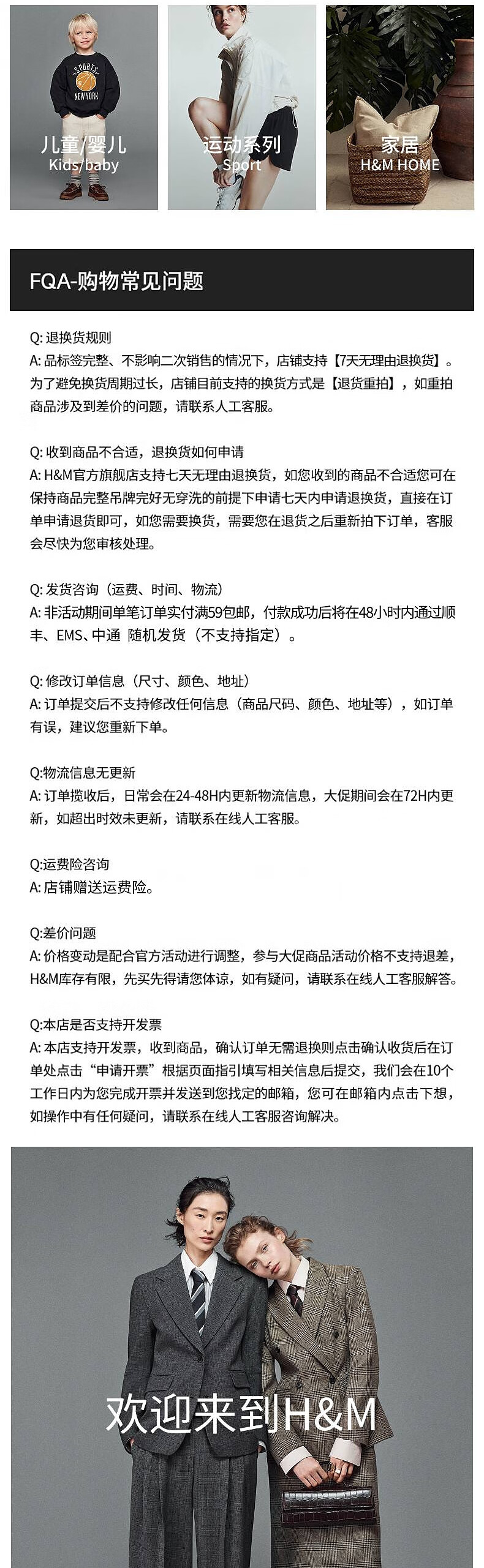 SPORTS
NEW YORK
儿童/婴儿
Kids/baby

运动系列
Sport

家居
H&M HOME

FQA-购物常见问题

Q: 退换货规则
A: 品标签完整、不影响二次销售的情况下，店铺支持【7天无理由退换货】。为了避免换货周期过长，店铺目前支持的换货方式是【退货重拍】，如重拍商品涉及到差价的问题，请联系人工客服。

Q: 收到商品不合适，退换货如何申请
A: H&M官方旗舰店支持七天无理由退换货，如您收到的商品不合适您可在保持商品完整吊牌完好无穿洗的前提下申请七天内申请退换货，直接在订单申请退货即可，如您需要换货，需要您在退货之后重新拍下订单，客服会尽快为您审核处理。

Q: 发货咨询（运费、时间、物流）
A: 非活动期间单笔订单实付满59包邮，付款成功后将在48小时内通过顺丰、EMS、中通 随机发货（不支持指定）。

Q: 修改订单信息（尺寸、颜色、地址）
A: 订单提交后不支持修改任何信息（商品尺码、颜色、地址等），如订单有误，建议您重新下单。

Q:物流信息无更新
A: 订单揽收后，日常会在24-48H内更新物流信息，大促期间会在72H内更新，如超出时效未更新，请联系在线人工客服。

Q:运费险咨询
A: 店铺赠送运费险。

Q:差价问题
A: 价格变动是配合官方活动进行调整，参与大促商品活动价格不支持退差，H&M库存有限，先买先得请您体谅，如有疑问，请联系在线人工客服解答。

Q:本店是否支持开发票
A: 本店支持开发票，收到商品，确认订单无需退换则点击确认收货后在订单处点击“申请开票”根据页面指引填写相关信息后提交，我们会在10个工作日内为您完成开票并发送到您找定的邮箱，您可在邮箱内点击下想，如操作中有任何疑问，请联系在线人工客服咨询解决。

欢迎来到H&M